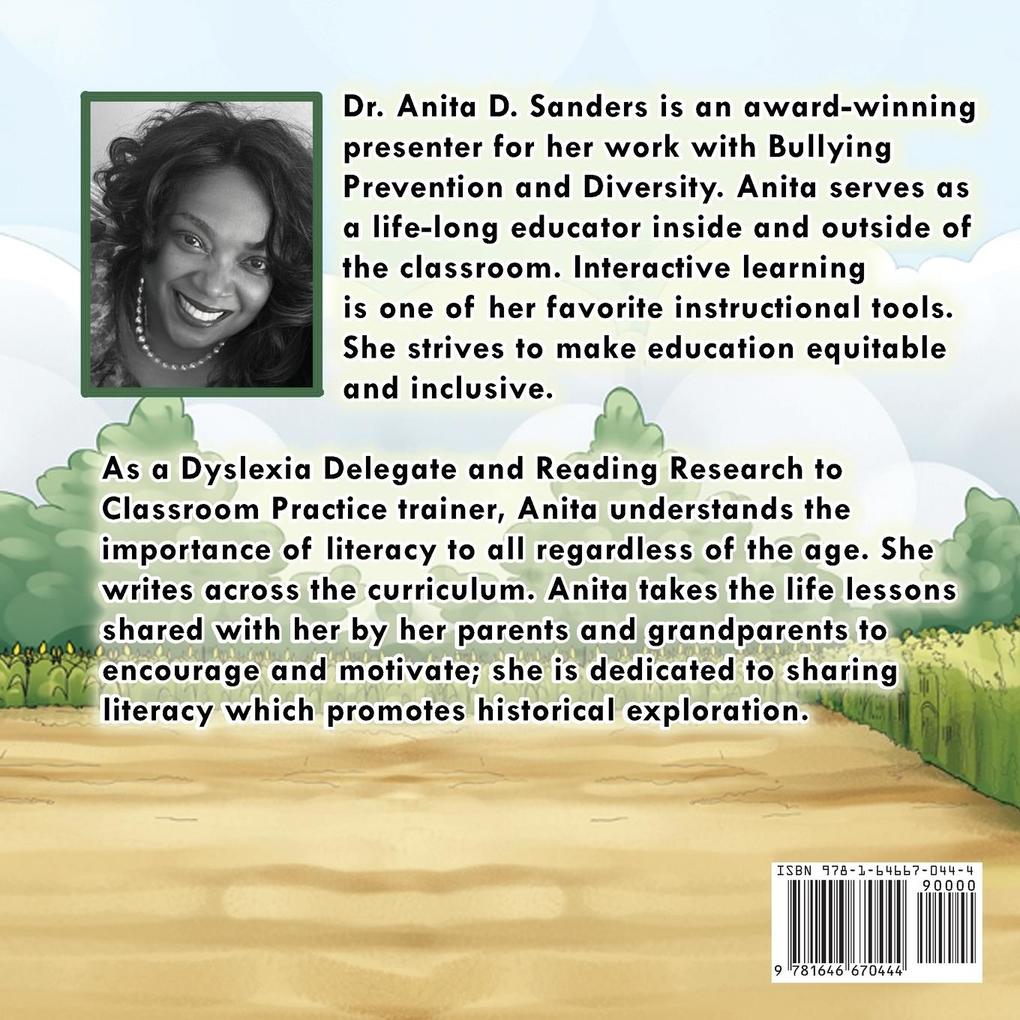 Dr. Anita D. Sanders is an award-winning presenter for her work with Bullying Prevention and Diversity. Anita serves as a life-long educator inside and outside of the classroom. Interactive learning is one of her favorite instructional tools. She strives to make education equitable and inclusive.

As a Dyslexia Delegate and Reading Research to Classroom Practice trainer, Anita understands the importance of literacy to all regardless of the age. She writes across the curriculum. Anita takes the life lessons shared with her by her parents and grandparents to encourage and motivate; she is dedicated to sharing literacy which promotes historical exploration.

ISBN 978-1-64667-044-4
90000
9 781646 670444